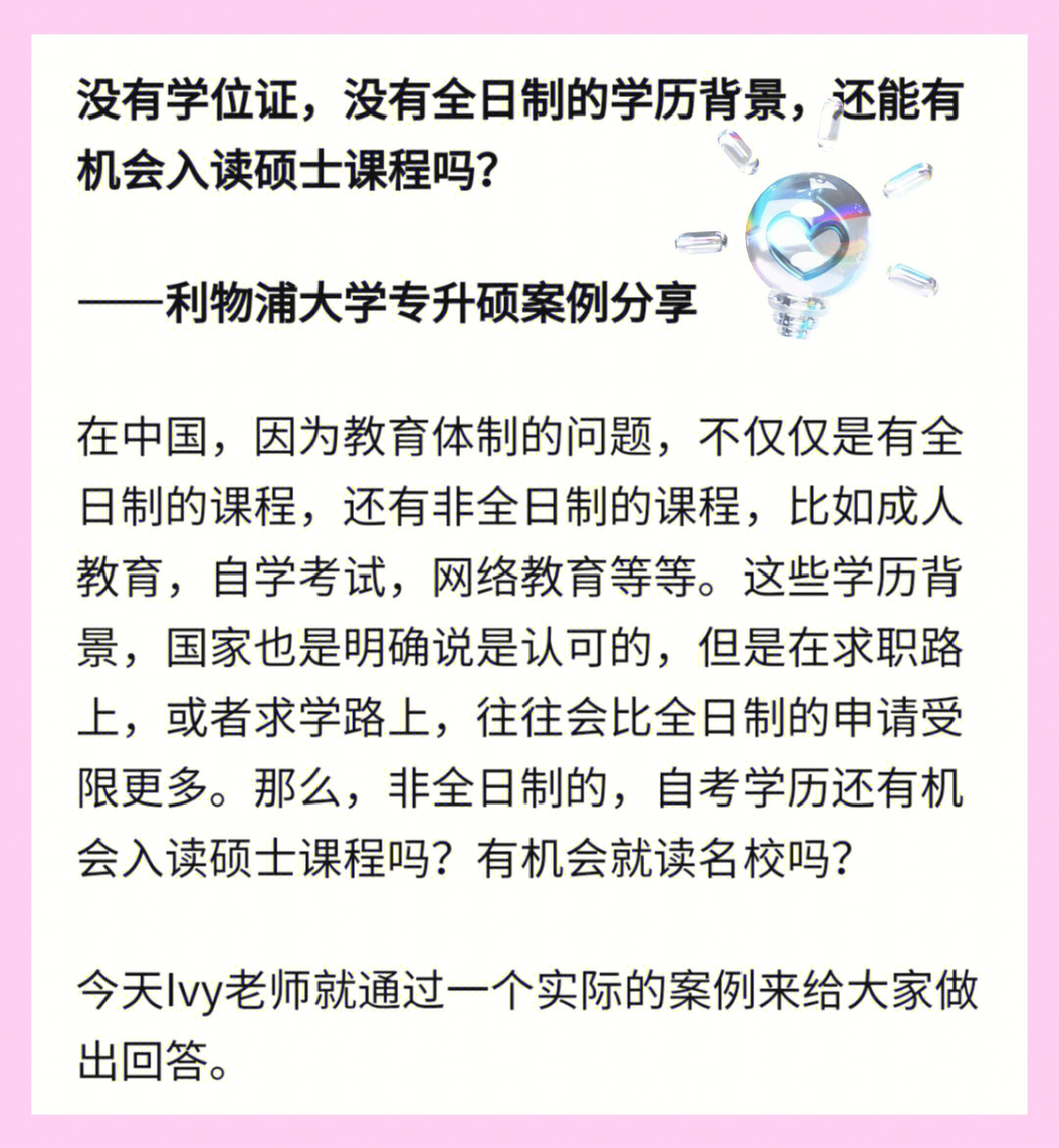 没有学位证，没有全日制的学历背景，还能有机会入读硕士课程吗？

——利物浦大学专升硕案例分享

在中国，因为教育体制的问题，不仅仅是有全日制的课程，还有非全日制的课程，比如成人教育，自学考试，网络教育等等。这些学历背景，国家也是明确说是认可的，但是在求职路上，或者求学路上，往往会比全日制的申请受限更多。那么，非全日制的，自考学历还有机会入读硕士课程吗？有机会就读名校吗？

今天Ivy老师就通过一个实际的案例来给大家做出回答。